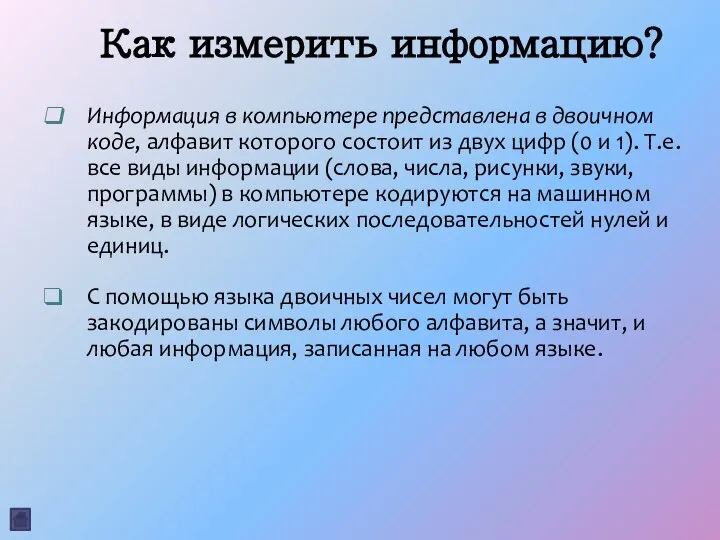 Как измерить информацию?

Информация в компьютере представлена в двоичном коде, алфавит которого состоит из двух цифр (0 и 1). Т.е. все виды информации (слова, числа, рисунки, звуки, программы) в компьютере кодируются на машинном языке, в виде логических последовательностей нулей и единиц.

С помощью языка двоичных чисел могут быть закодированы символы любого алфавита, а значит, и любая информация, записанная на любом языке.